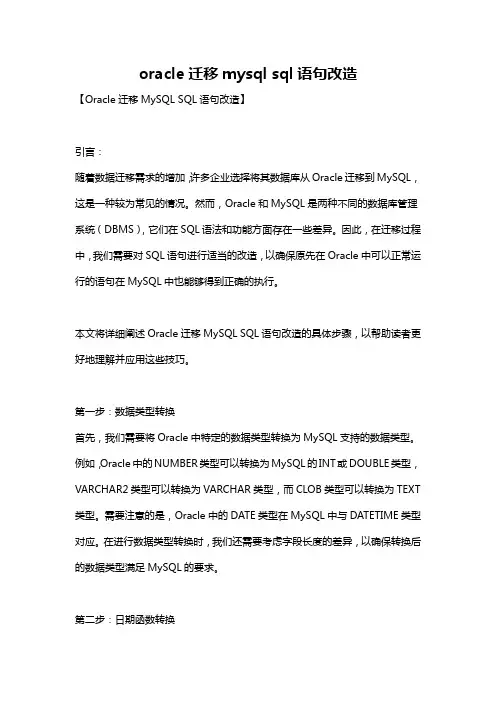 oracle 迁移 mysql sql 语句改造

【Oracle 迁移 MySQL SQL 语句改造】

引言：

随着数据迁移需求的增加，许多企业选择将其数据库从 Oracle 迁移到 MySQL，这是一种较为常见的情况。然而，Oracle 和 MySQL 是两种不同的数据库管理系统（DBMS），它们在 SQL 语法和功能方面存在一些差异。因此，在迁移过程中，我们需要对 SQL 语句进行适当的改造，以确保原先在 Oracle 中可以正常运行的语句在 MySQL 中也能够得到正确的执行。

本文将详细阐述 Oracle 迁移 MySQL SQL 语句改造的具体步骤，以帮助读者更好地理解并应用这些技巧。

第一步：数据类型转换

首先，我们需要将 Oracle 中特定的数据类型转换为 MySQL 支持的数据类型。例如，Oracle 中的 NUMBER 类型可以转换为 MySQL 的 INT 或 DOUBLE 类型，VARCHAR2 类型可以转换为 VARCHAR 类型，而 CLOB 类型可以转换为 TEXT 类型。需要注意的是，Oracle 中的 DATE 类型在 MySQL 中与 DATETIME 类型对应。在进行数据类型转换时，我们还需要考虑字段长度的差异，以确保转换后的数据类型满足 MySQL 的要求。

第二步：日期函数转换